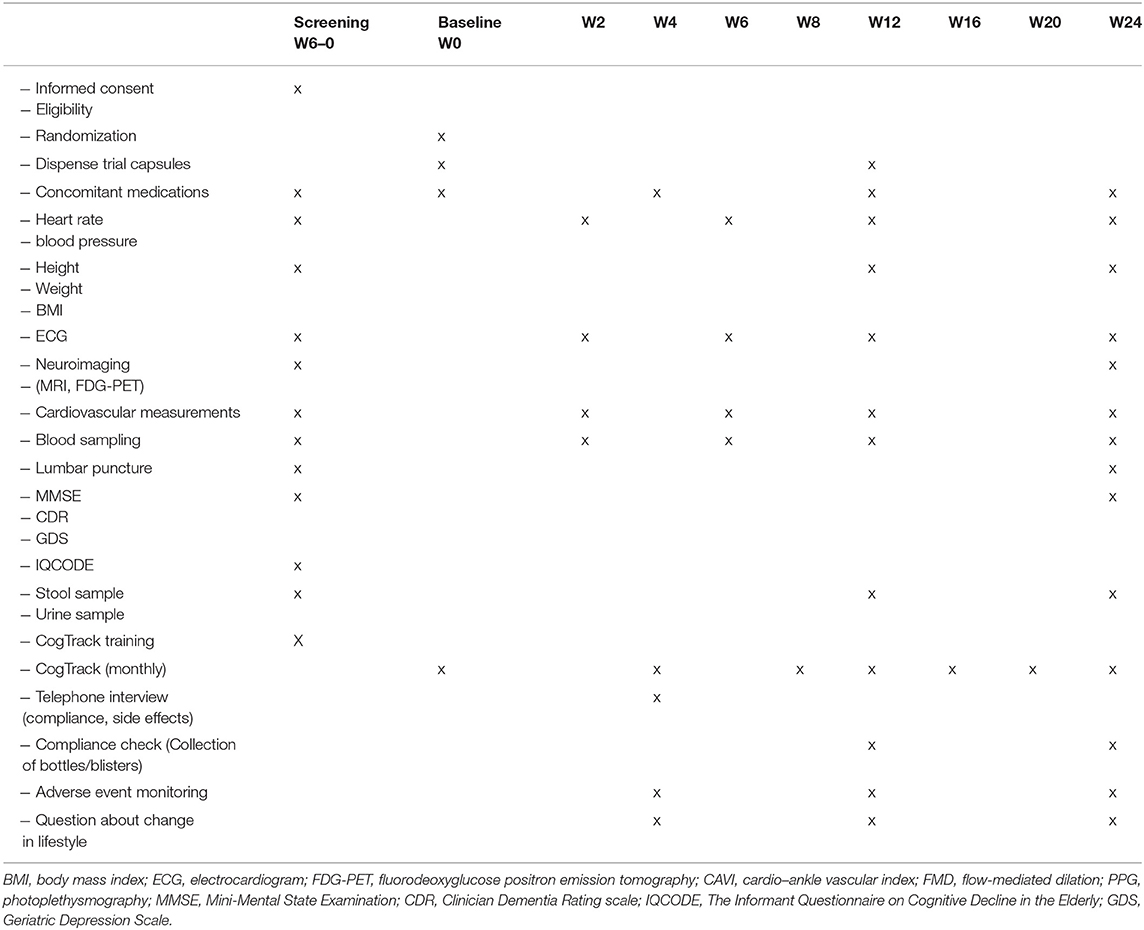 | | Screening W6–0 | Baseline W0 | W2 | W4 | W6 | W8 | W12 | W16 | W20 | W24 |
|---|---|---|---|---|---|---|---|---|---|---|
| – Informed consent – Eligibility | x | | | | | | | | | |
| – Randomization | | x | | | | | | | | |
| – Dispense trial capsules | | x | | | | | x | | | |
| – Concomitant medications | x | x | | x | | | x | | | x |
| – Heart rate – blood pressure | x | | x | | x | | x | | | x |
| – Height – Weight – BMI | x | | | | | | x | | | x |
| – ECG | x | | x | | x | | x | | | x |
| – Neuroimaging – (MRI, FDG-PET) | x | | | | | | | | | x |
| – Cardiovascular measurements | x | | x | | x | | x | | | x |
| – Blood sampling | x | | x | | x | | x | | | x |
| – Lumbar puncture | x | | | | | | | | | x |
| – MMSE – CDR – GDS | x | | | | | | | | | x |
| – IQCODE | x | | | | | | | | | |
| – Stool sample – Urine sample | x | | | | | | x | | | x |
| – CogTrack training | X | | | | | | | | | |
| – CogTrack (monthly) | | x | | x | | x | x | x | x | x |
| – Telephone interview (compliance, side effects) | | | | x | | | | | | |
| – Compliance check (Collection of bottles/blisters) | | | | | | | x | | | x |
| – Adverse event monitoring | | | | x | | | x | | | x |
| – Question about change in lifestyle | | | | x | | | x | | | x |

BMI, body mass index; ECG, electrocardiogram; FDG-PET, fluorodeoxyglucose positron emission tomography; CAVI, cardio–ankle vascular index; FMD, flow-mediated dilation; PPG, photoplethysmography; MMSE, Mini-Mental State Examination; CDR, Clinician Dementia Rating scale; IQCODE, The Informant Questionnaire on Cognitive Decline in the Elderly; GDS, Geriatric Depression Scale.